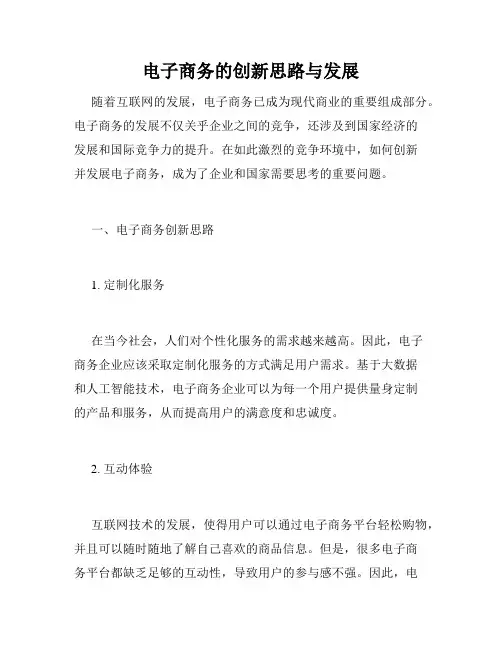 电子商务的创新思路与发展

随着互联网的发展，电子商务已成为现代商业的重要组成部分。电子商务的发展不仅关乎企业之间的竞争，还涉及到国家经济的发展和国际竞争力的提升。在如此激烈的竞争环境中，如何创新并发展电子商务，成为了企业和国家需要思考的重要问题。

一、电子商务创新思路

1. 定制化服务

在当今社会，人们对个性化服务的需求越来越高。因此，电子商务企业应该采取定制化服务的方式满足用户需求。基于大数据和人工智能技术，电子商务企业可以为每一个用户提供量身定制的产品和服务，从而提高用户的满意度和忠诚度。

2. 互动体验

互联网技术的发展，使得用户可以通过电子商务平台轻松购物，并且可以随时随地了解自己喜欢的商品信息。但是，很多电子商务平台都缺乏足够的互动性，导致用户的参与感不强。因此，电